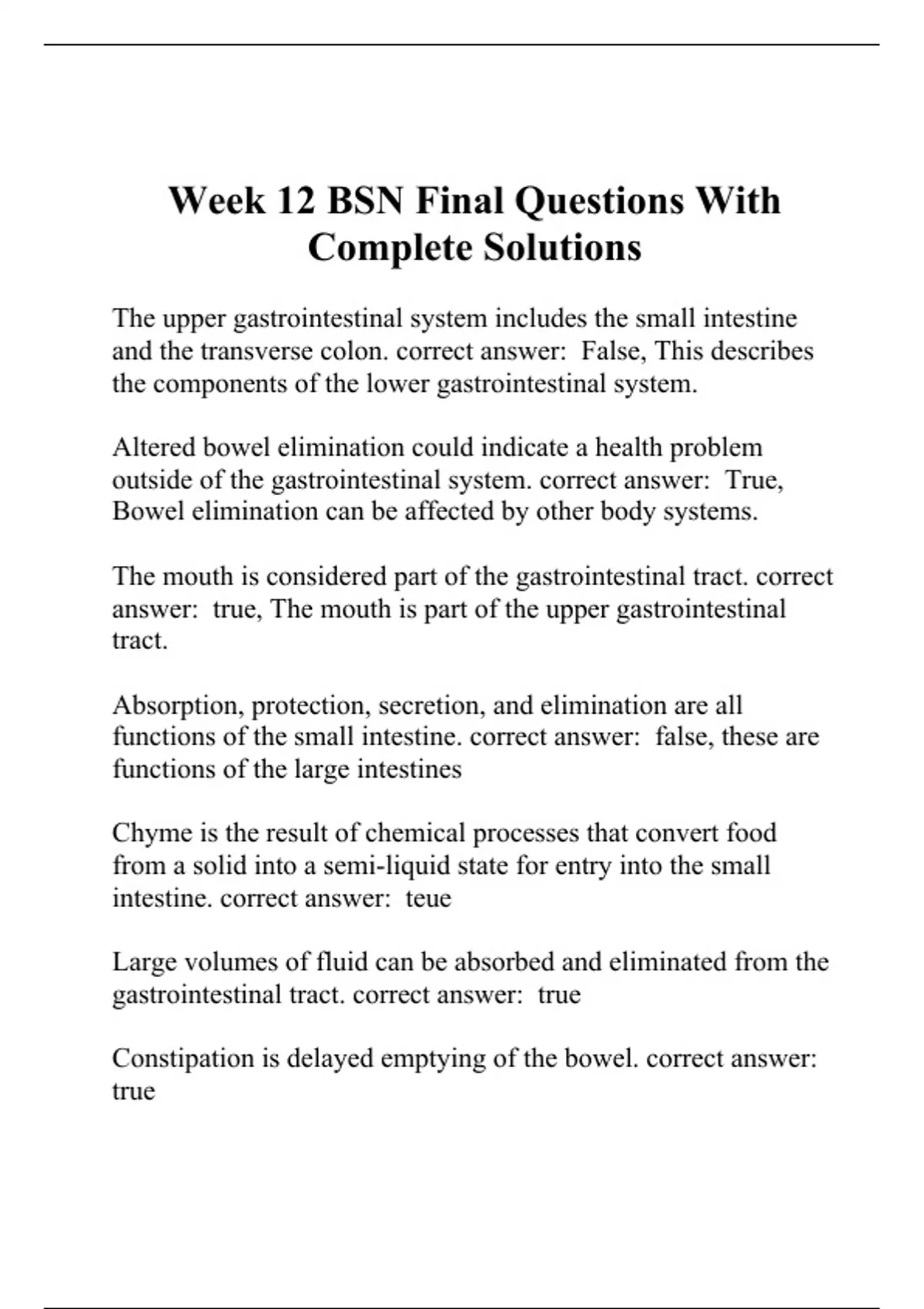 Week 12 BSN Final Questions With Complete Solutions

The upper gastrointestinal system includes the small intestine and the transverse colon. correct answer: False, This describes the components of the lower gastrointestinal system.

Altered bowel elimination could indicate a health problem outside of the gastrointestinal system. correct answer: True, Bowel elimination can be affected by other body systems.

The mouth is considered part of the gastrointestinal tract. correct answer: true, The mouth is part of the upper gastrointestinal tract.

Absorption, protection, secretion, and elimination are all functions of the small intestine. correct answer: false, these are functions of the large intestines

Chyme is the result of chemical processes that convert food from a solid into a semi-liquid state for entry into the small intestine. correct answer: teue

Large volumes of fluid can be absorbed and eliminated from the gastrointestinal tract. correct answer: true

Constipation is delayed emptying of the bowel. correct answer: true